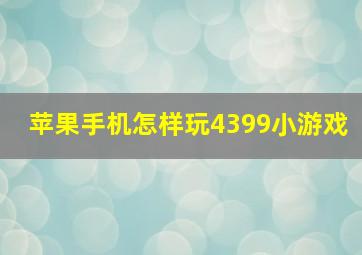 苹果手机怎样玩4399小游戏